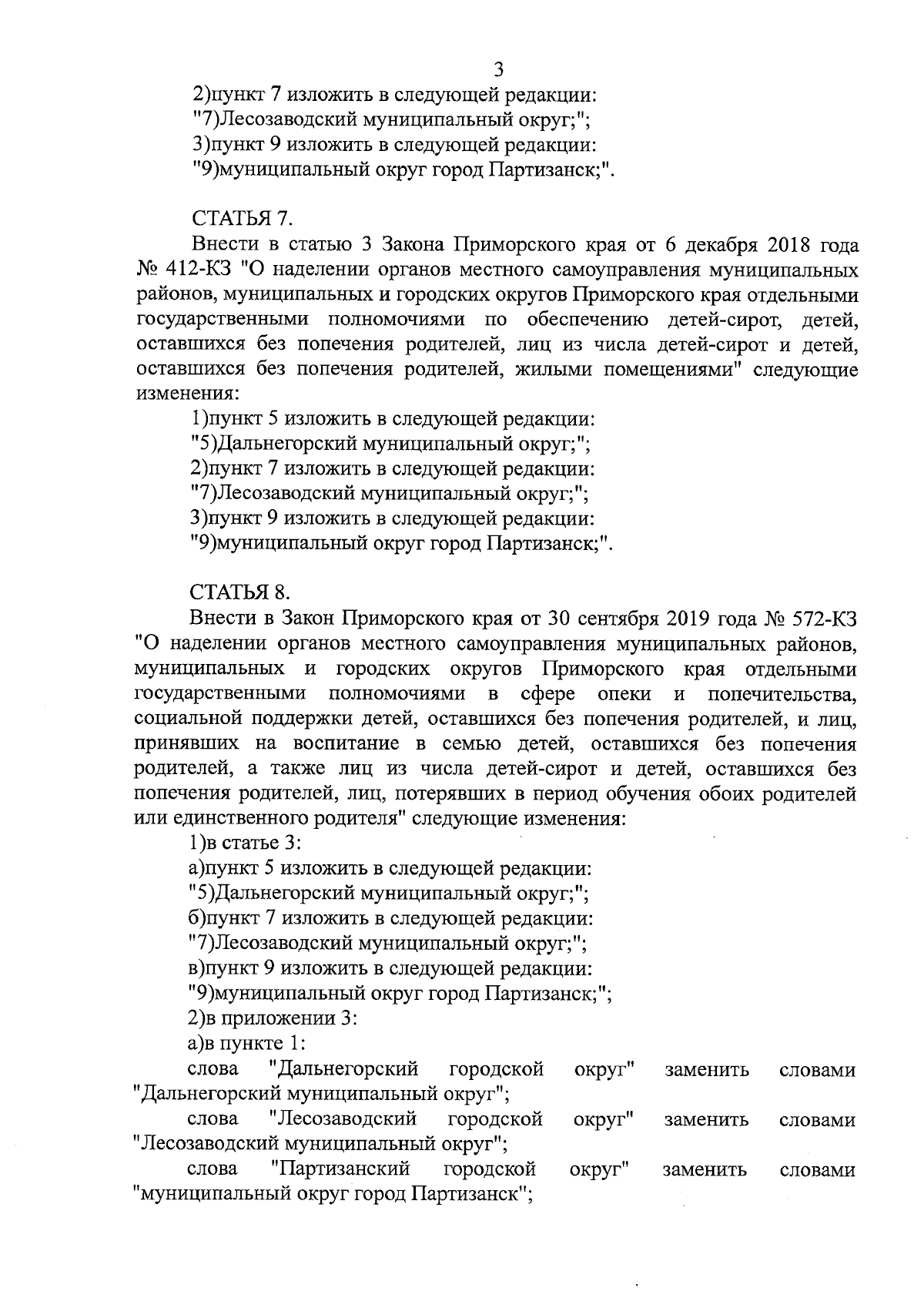 3

2)пункт 7 изложить в следующей редакции:
"7)Лесозаводский муниципальный округ;";
3)пункт 9 изложить в следующей редакции:
"9)муниципальный округ город Партизанск;".

СТАТЬЯ 7.

Внести в статью 3 Закона Приморского края от 6 декабря 2018 года № 412-КЗ "О наделении органов местного самоуправления муниципальных районов, муниципальных и городских округов Приморского края отдельными государственными полномочиями по обеспечению детей-сирот, детей, оставшихся без попечения родителей, лиц из числа детей-сирот и детей, оставшихся без попечения родителей, жилыми помещениями" следующие изменения:
1)пункт 5 изложить в следующей редакции:
"5)Дальнегорский муниципальный округ;";
2)пункт 7 изложить в следующей редакции:
"7)Лесозаводский муниципальный округ;";
3)пункт 9 изложить в следующей редакции:
"9)муниципальный округ город Партизанск;".

СТАТЬЯ 8.

Внести в Закон Приморского края от 30 сентября 2019 года № 572-КЗ "О наделении органов местного самоуправления муниципальных районов, муниципальных и городских округов Приморского края отдельными государственными полномочиями в сфере опеки и попечительства, социальной поддержки детей, оставшихся без попечения родителей, и лиц, принявших на воспитание в семью детей, оставшихся без попечения родителей, а также лиц из числа детей-сирот и детей, оставшихся без попечения родителей, лиц, потерявших в период обучения обоих родителей или единственного родителя" следующие изменения:
1)в статье 3:
а)пункт 5 изложить в следующей редакции:
"5)Дальнегорский муниципальный округ;";
б)пункт 7 изложить в следующей редакции:
"7)Лесозаводский муниципальный округ;";
в)пункт 9 изложить в следующей редакции:
"9)муниципальный округ город Партизанск;";
2)в приложении 3:
а)в пункте 1:
слова "Дальнегорский городской округ" заменить словами "Дальнегорский муниципальный округ";
слова "Лесозаводский городской округ" заменить словами "Лесозаводский муниципальный округ";
слова "Партизанский городской округ" заменить словами "муниципальный округ город Партизанск";